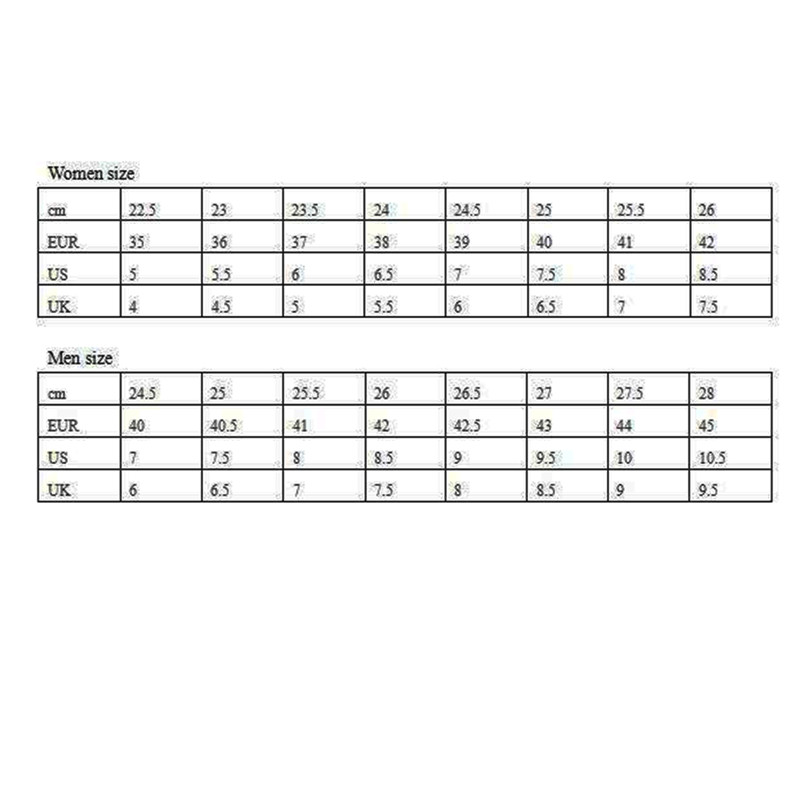 Women size

| cm | 22.5 | 23 | 23.5 | 24 | 24.5 | 25 | 25.5 | 26 |
|---|---|---|---|---|---|---|---|---|
| EUR | 35 | 36 | 37 | 38 | 39 | 40 | 41 | 42 |
| US | 5 | 5.5 | 6 | 6.5 | 7 | 7.5 | 8 | 8.5 |
| UK | 4 | 4.5 | 5 | 5.5 | 6 | 6.5 | 7 | 7.5 |

Men size

| cm | 24.5 | 25 | 25.5 | 26 | 26.5 | 27 | 27.5 | 28 |
|---|---|---|---|---|---|---|---|---|
| EUR | 40 | 40.5 | 41 | 42 | 42.5 | 43 | 44 | 45 |
| US | 7 | 7.5 | 8 | 8.5 | 9 | 9.5 | 10 | 10.5 |
| UK | 6 | 6.5 | 7 | 7.5 | 8 | 8.5 | 9 | 9.5 |